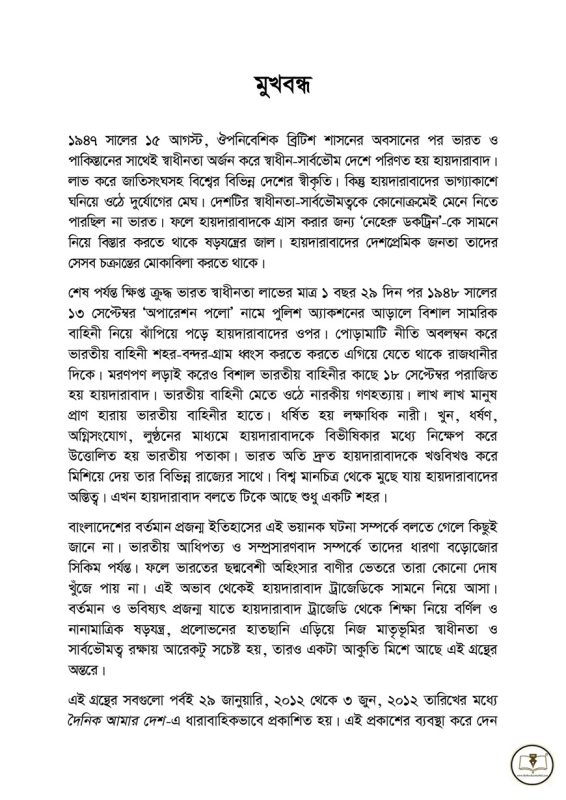 মুখবন্ধ

১৯৪৭ সালের ১৫ আগস্ট, ঔপনিবেশিক ব্রিটিশ শাসনের অবসানের পর ভারত ও পাকিস্তানের সাথেই স্বাধীনতা অর্জন করে স্বাধীন-সার্বভৌম দেশে পরিণত হয় হায়দারাবাদ। লাভ করে জাতিসংঘসহ বিশ্বের বিভিন্ন দেশের স্বীকৃতি। কিন্তু হায়দারাবাদের ভাগ্যাকাশে ঘনিয়ে ওঠে দুর্যোগের মেঘ। দেশটির স্বাধীনতা-সার্বভৌমত্বকে কোনোক্রমেই মেনে নিতে পারছিল না ভারত। ফলে হায়দারাবাদকে গ্রাস করার জন্য 'নেহেরু ডকট্রিন'-কে সামনে নিয়ে বিস্তার করতে থাকে ষড়যন্ত্রের জাল। হায়দারাবাদের দেশপ্রেমিক জনতা তাদের সেসব চক্রান্তের মোকাবিলা করতে থাকে।

শেষ পর্যন্ত ক্ষিপ্ত ক্রুদ্ধ ভারত স্বাধীনতা লাভের মাত্র ১ বছর ২৯ দিন পর ১৯৪৮ সালের ১৩ সেপ্টেম্বর 'অপারেশন পলো' নামে পুলিশ অ্যাকশনের আড়ালে বিশাল সামরিক বাহিনী নিয়ে ঝাঁপিয়ে পড়ে হায়দারাবাদের ওপর। পোড়ামাটি নীতি অবলম্বন করে ভারতীয় বাহিনী শহর-বন্দর-গ্রাম ধ্বংস করতে করতে এগিয়ে যেতে থাকে রাজধানীর দিকে। মরণপণ লড়াই করেও বিশাল ভারতীয় বাহিনীর কাছে ১৮ সেপ্টেম্বর পরাজিত হয় হায়দারাবাদ। ভারতীয় বাহিনী মেতে ওঠে নারকীয় গণহত্যায়। লাখ লাখ মানুষ প্রাণ হারায় ভারতীয় বাহিনীর হাতে। ধর্ষিত হয় লক্ষাধিক নারী। খুন, ধর্ষণ, অগ্নিসংযোগ, লুণ্ঠনের মাধ্যমে হায়দারাবাদকে বিভীষিকার মধ্যে নিক্ষেপ করে উত্তোলিত হয় ভারতীয় পতাকা। ভারত অতি দ্রুত হায়দারাবাদকে খণ্ডবিখণ্ড করে মিশিয়ে দেয় তার বিভিন্ন রাজ্যের সাথে। বিশ্ব মানচিত্র থেকে মুছে যায় হায়দারাবাদের অস্তিত্ব। এখন হায়দারাবাদ বলতে টিকে আছে শুধু একটি শহর।

বাংলাদেশের বর্তমান প্রজন্ম ইতিহাসের এই ভয়ানক ঘটনা সম্পর্কে বলতে গেলে কিছুই জানে না। ভারতীয় আধিপত্য ও সম্প্রসারণবাদ সম্পর্কে তাদের ধারণা বড়োজোর সিকিম পর্যন্ত। ফলে ভারতের ছদ্মবেশী অহিংসার বাণীর ভেতরে তারা কোনো দোষ খুঁজে পায় না। এই অভাব থেকেই হায়দারাবাদ ট্রাজেডিকে সামনে নিয়ে আসা। বর্তমান ও ভবিষ্যৎ প্রজন্ম যাতে হায়দারাবাদ ট্রাজেডি থেকে শিক্ষা নিয়ে বর্ণিল ও নানামাত্রিক ষড়যন্ত্র, প্রলোভনের হাতছানি এড়িয়ে নিজ মাতৃভূমির স্বাধীনতা ও সার্বভৌমত্ব রক্ষায় আরেকটু সচেষ্ট হয়, তারও একটা আকুতি মিশে আছে এই গ্রন্থের অন্তরে।

এই গ্রন্থের সবগুলো পর্বই ২৯ জানুয়ারি, ২০১২ থেকে ৩ জুন, ২০১২ তারিখের মধ্যে দৈনিক আমার দেশ-এ ধারাবাহিকভাবে প্রকাশিত হয়। এই প্রকাশের ব্যবস্থা করে দেন